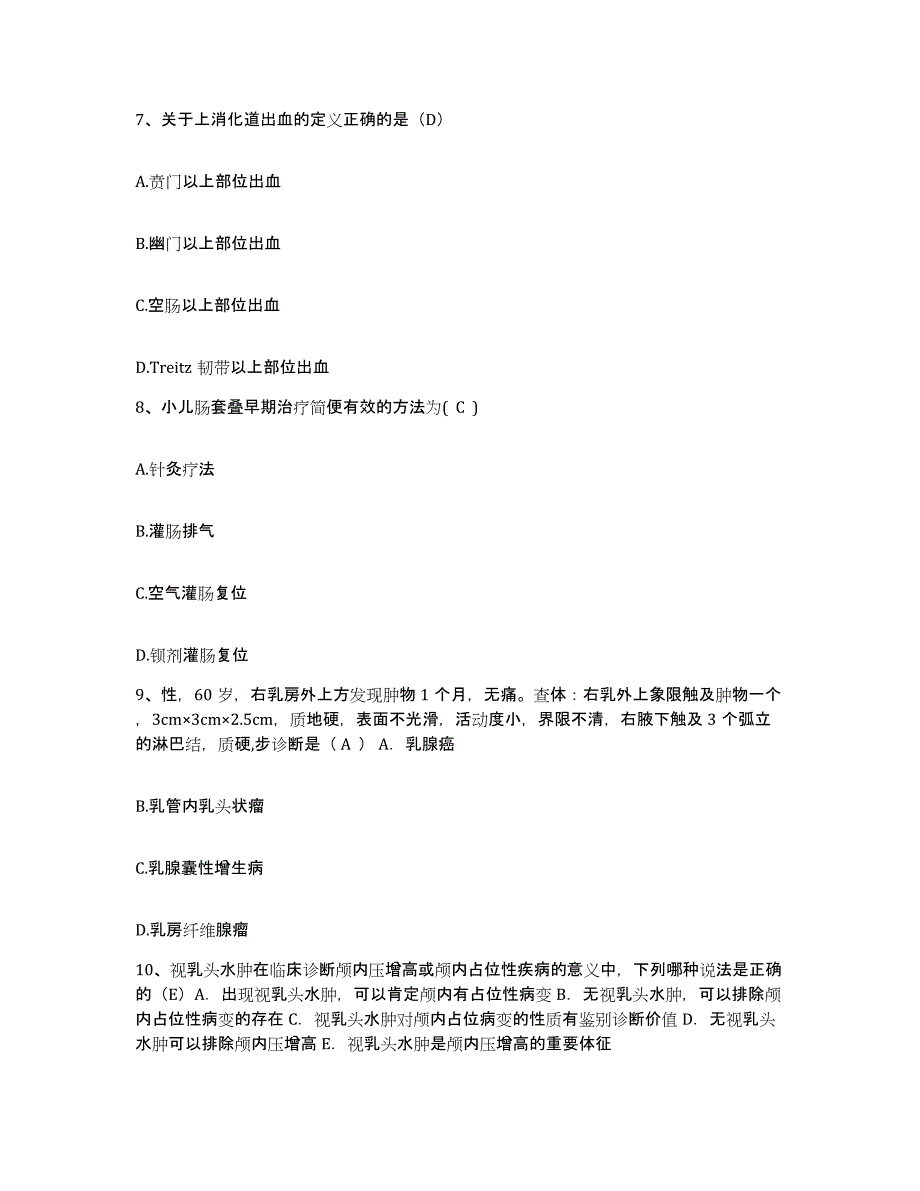 7、关于上消化道出血的定义正确的是（D）

A.贲门以上部位出血

B.幽门以上部位出血

C.空肠以上部位出血

D.Treitz 韧带以上部位出血

8、小儿肠套叠早期治疗简便有效的方法为( C )

A.针灸疗法

B.灌肠排气

C.空气灌肠复位

D.钡剂灌肠复位

9、性，60 岁，右乳房外上方发现肿物 1 个月，无痛。查体：右乳外上象限触及肿物一个，3cm×3cm×2.5cm，质地硬，表面不光滑，活动度小，界限不清，右腋下触及 3 个弧立的淋巴结，质硬,步诊断是（ A ） A. 乳腺癌

B.乳管内乳头状瘤

C.乳腺囊性增生病

D.乳房纤维腺瘤

10、视乳头水肿在临床诊断颅内压增高或颅内占位性疾病的意义中，下列哪种说法是正确的（E）A. 出现视乳头水肿，可以肯定颅内有占位性病变 B. 无视乳头水肿，可以排除颅内占位性病变的存在 C. 视乳头水肿对颅内占位病变的性质有鉴别诊断价值 D. 无视乳头水肿可以排除颅内压增高 E. 视乳头水肿是颅内压增高的重要体征